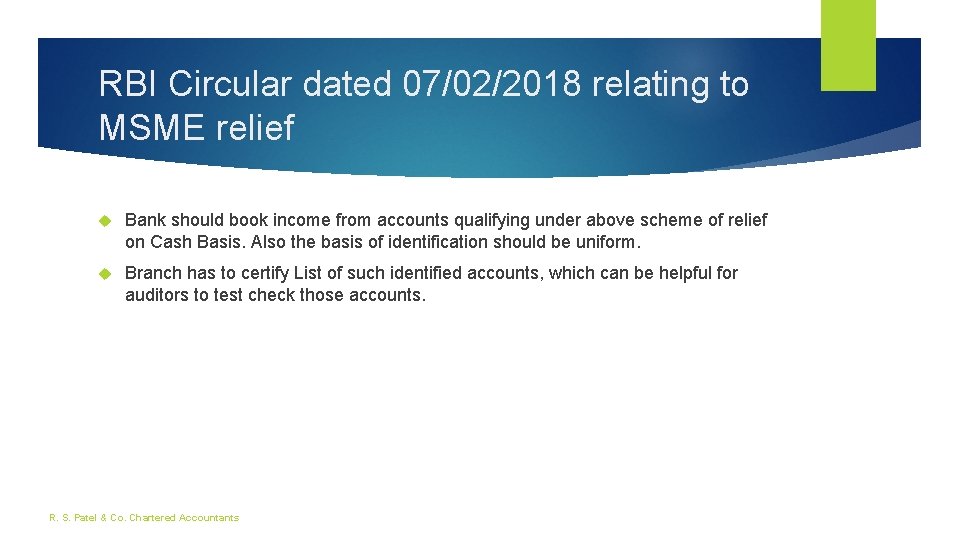 RBI Circular dated 07/02/2018 relating to MSME relief

Bank should book income from accounts qualifying under above scheme of relief on Cash Basis. Also the basis of identification should be uniform.

Branch has to certify List of such identified accounts, which can be helpful for auditors to test check those accounts.

R. S. Patel & Co. Chartered Accountants